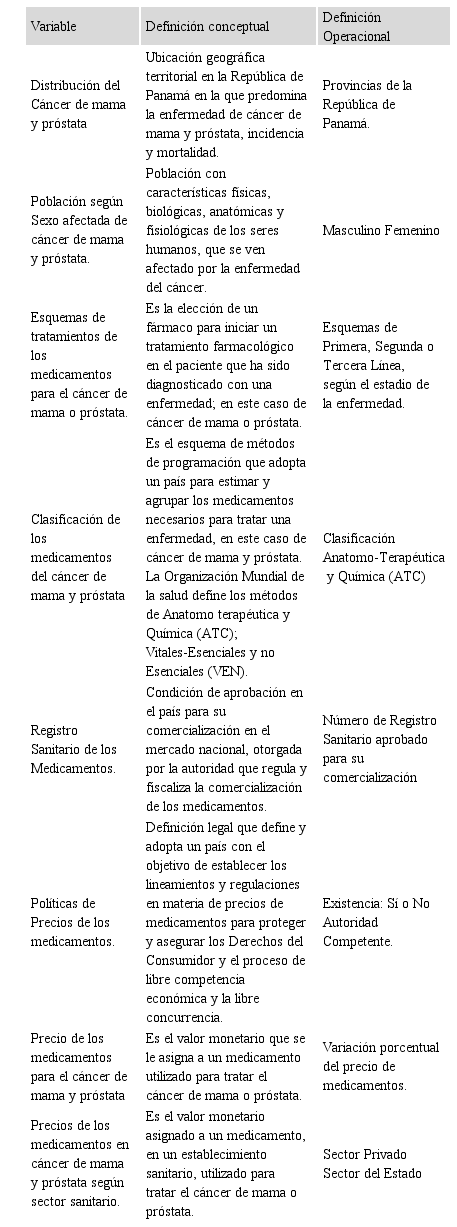 | Variable | Definición conceptual | Definición Operacional |
|---|---|---|
| Distribución del Cáncer de mama y próstata | Ubicación geográfica territorial en la República de Panamá en la que predomina la enfermedad de cáncer de mama y próstata, incidencia y mortalidad. | Provincias de la República de Panamá. |
| Población según Sexo afectada de cáncer de mama y próstata. | Población con características físicas, biológicas, anatómicas y fisiológicas de los seres humanos, que se ven afectado por la enfermedad del cáncer. | Masculino Femenino |
| Esquemas de tratamientos de los medicamentos para el cáncer de mama o próstata. | Es la elección de un fármaco para iniciar un tratamiento farmacológico en el paciente que ha sido diagnosticado con una enfermedad; en este caso de cáncer de mama o próstata. | Esquemas de Primera, Segunda o Tercera Línea, según el estadio de la enfermedad. |
| Clasificación de los medicamentos del cáncer de mama y próstata | Es el esquema de métodos de programación que adopta un país para estimar y agrupar los medicamentos necesarios para tratar una enfermedad, en este caso de cáncer de mama y próstata. La Organización Mundial de la salud define los métodos de Anatomo terapéutica y Química (ATC); Vitales-Esenciales y no Esenciales (VEN). | Clasificación Anatomo-Terapéutica y Química (ATC) |
| Registro Sanitario de los Medicamentos. | Condición de aprobación en el país para su comercialización en el mercado nacional, otorgada por la autoridad que regula y fiscaliza la comercialización de los medicamentos. | Número de Registro Sanitario aprobado para su comercialización |
| Políticas de Precios de los medicamentos. | Definición legal que define y adopta un país con el objetivo de establecer los lineamientos y regulaciones en materia de precios de medicamentos para proteger y asegurar los Derechos del Consumidor y el proceso de libre competencia económica y la libre concurrencia. | Existencia: Sí o No Autoridad Competente. |
| Precio de los medicamentos para el cáncer de mama y próstata | Es el valor monetario que se le asigna a un medicamento utilizado para tratar el cáncer de mama o próstata. | Variación porcentual del precio de medicamentos. |
| Precios de los medicamentos en cáncer de mama y próstata según sector sanitario. | Es el valor monetario asignado a un medicamento, en un establecimiento sanitario, utilizado para tratar el cáncer de mama o próstata. | Sector Privado Sector del Estado |